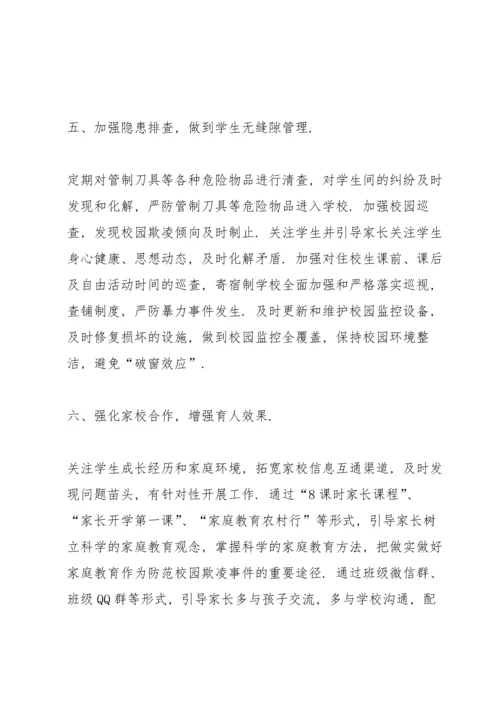 五、加强隐患排查，做到学生无缝隙管理.

定期对管制刀具等各种危险物品进行清查，对学生间的纠纷及时发现和化解，严防管制刀具等危险物品进入学校. 加强校园巡查，发现校园欺凌倾向及时制止. 关注学生并引导家长关注学生身心健康、思想动态，及时化解矛盾. 加强对住校生课前、课后及自由活动时间的巡查，寄宿制学校全面加强和严格落实巡视，查铺制度，严防暴力事件发生. 及时更新和维护校园监控设备，及时修复损坏的设施，做到校园监控全覆盖，保持校园环境整洁，避免“破窗效应”.

六、强化家校合作，增强育人效果.

关注学生成长经历和家庭环境，拓宽家校信息互通渠道，及时发现问题苗头，有针对性开展工作. 通过“8课时家长课程”、“家长开学第一课”、“家庭教育农村行”等形式，引导家长树立科学的家庭教育观念，掌握科学的家庭教育方法，把做实做好家庭教育作为防范校园欺凌事件的重要途径. 通过班级微信群、班级QQ群等形式，引导家长多与孩子交流，多与学校沟通，配